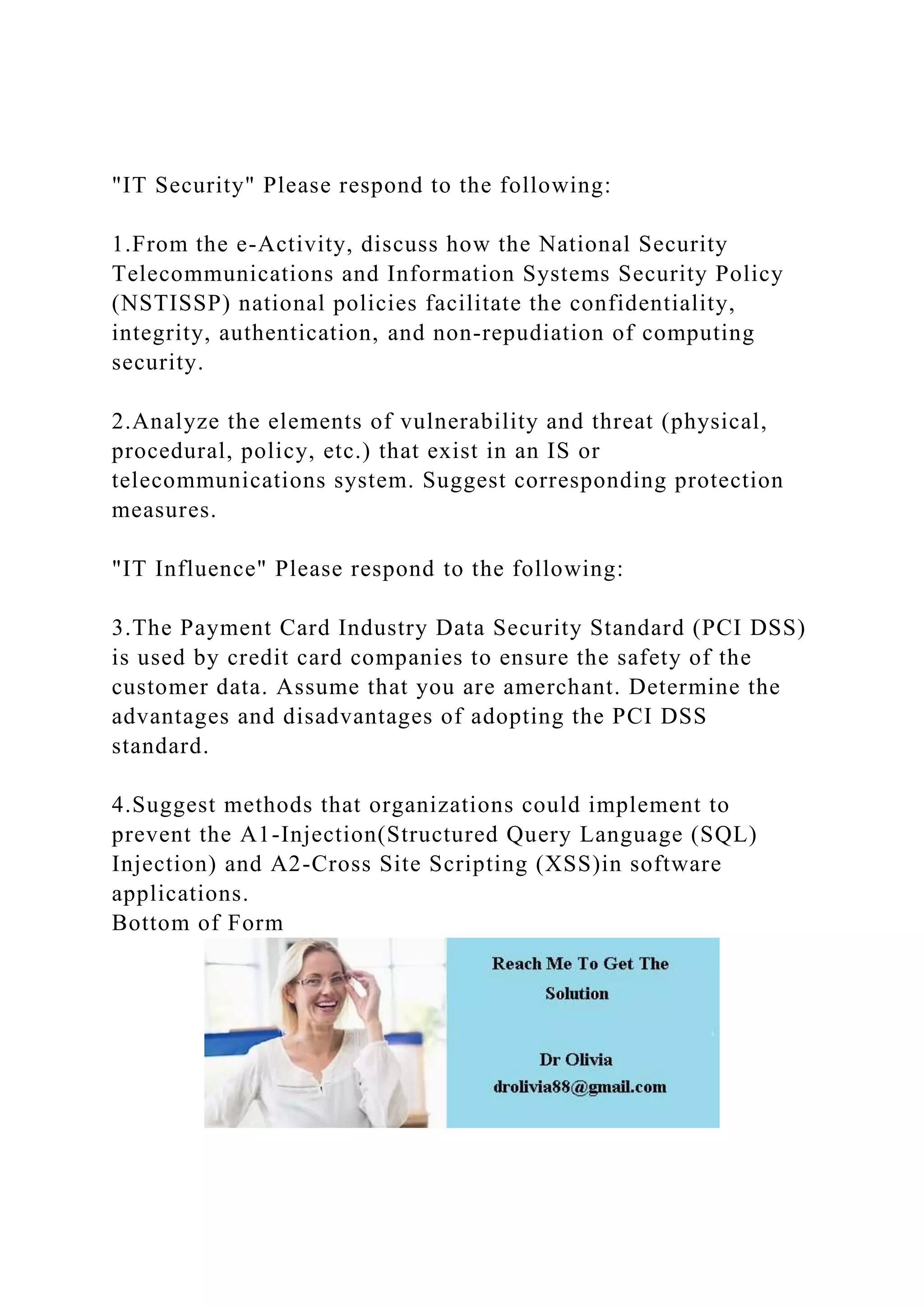 "IT Security" Please respond to the following:

1.From the e-Activity, discuss how the National Security Telecommunications and Information Systems Security Policy (NSTISSP) national policies facilitate the confidentiality, integrity, authentication, and non-repudiation of computing security.

2.Analyze the elements of vulnerability and threat (physical, procedural, policy, etc.) that exist in an IS or telecommunications system. Suggest corresponding protection measures.

"IT Influence" Please respond to the following:

3.The Payment Card Industry Data Security Standard (PCI DSS) is used by credit card companies to ensure the safety of the customer data. Assume that you are amerchant. Determine the advantages and disadvantages of adopting the PCI DSS standard.

4.Suggest methods that organizations could implement to prevent the A1-Injection(Structured Query Language (SQL) Injection) and A2-Cross Site Scripting (XSS)in software applications.
Bottom of Form

Reach Me To Get The Solution

Dr Olivia
drolivia88@gmail.com